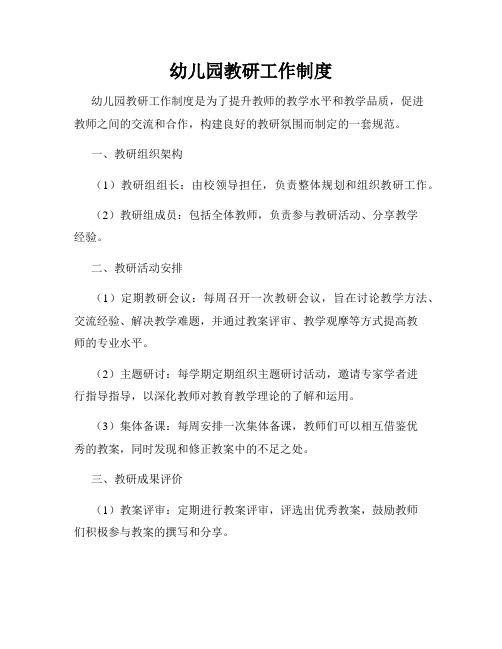 幼儿园教研工作制度

幼儿园教研工作制度是为了提升教师的教学水平和教学品质，促进教师之间的交流和合作，构建良好的教研氛围而制定的一套规范。

一、教研组织架构

（1）教研组组长：由校领导担任，负责整体规划和组织教研工作。

（2）教研组成员：包括全体教师，负责参与教研活动、分享教学经验。

二、教研活动安排

（1）定期教研会议：每周召开一次教研会议，旨在讨论教学方法、交流经验、解决教学难题，并通过教案评审、教学观摩等方式提高教师的专业水平。

（2）主题研讨：每学期定期组织主题研讨活动，邀请专家学者进行指导指导，以深化教师对教育教学理论的了解和运用。

（3）集体备课：每周安排一次集体备课，教师们可以相互借鉴优秀的教案，同时发现和修正教案中的不足之处。

三、教研成果评价

（1）教案评审：定期进行教案评审，评选出优秀教案，鼓励教师们积极参与教案的撰写和分享。